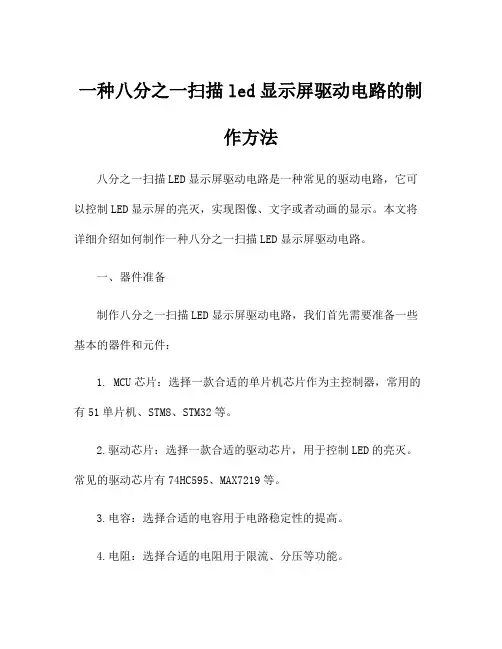 一种八分之一扫描led显示屏驱动电路的制作方法

八分之一扫描LED显示屏驱动电路是一种常见的驱动电路，它可以控制LED显示屏的亮灭，实现图像、文字或者动画的显示。本文将详细介绍如何制作一种八分之一扫描LED显示屏驱动电路。

一、器件准备

制作八分之一扫描LED显示屏驱动电路，我们首先需要准备一些基本的器件和元件：

1. MCU芯片：选择一款合适的单片机芯片作为主控制器，常用的有51单片机、STM8、STM32等。

2.驱动芯片：选择一款合适的驱动芯片，用于控制LED的亮灭。常见的驱动芯片有74HC595、MAX7219等。

3.电容：选择合适的电容用于电路稳定性的提高。

4.电阻：选择合适的电阻用于限流、分压等功能。